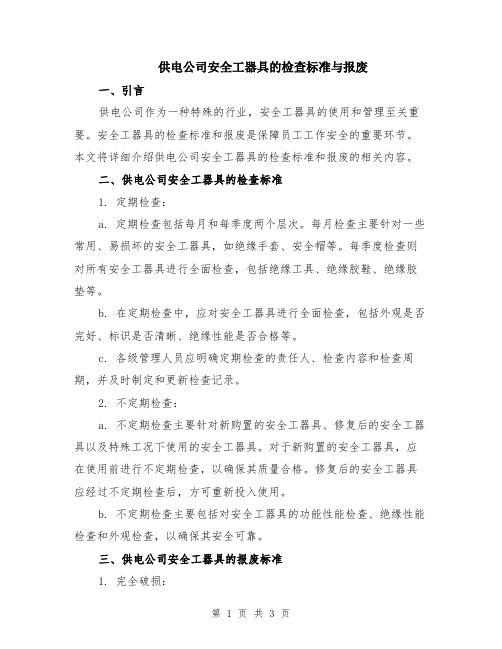 供电公司安全工器具的检查标准与报废

一、引言

供电公司作为一种特殊的行业，安全工器具的使用和管理至关重要。安全工器具的检查标准和报废是保障员工工作安全的重要环节。本文将详细介绍供电公司安全工器具的检查标准和报废的相关内容。

二、供电公司安全工器具的检查标准

1. 定期检查：

a. 定期检查包括每月和每季度两个层次。每月检查主要针对一些常用、易损坏的安全工器具，如绝缘手套、安全帽等。每季度检查则对所有安全工器具进行全面检查，包括绝缘工具、绝缘胶鞋、绝缘胶垫等。

b. 在定期检查中，应对安全工器具进行全面检查，包括外观是否完好、标识是否清晰、绝缘性能是否合格等。

c. 各级管理人员应明确定期检查的责任人、检查内容和检查周期，并及时制定和更新检查记录。

2. 不定期检查：

a. 不定期检查主要针对新购置的安全工器具、修复后的安全工器具以及特殊工况下使用的安全工器具。对于新购置的安全工器具，应在使用前进行不定期检查，以确保其质量合格。修复后的安全工器具应经过不定期检查后，方可重新投入使用。

b. 不定期检查主要包括对安全工器具的功能性能检查、绝缘性能检查和外观检查，以确保其安全可靠。

三、供电公司安全工器具的报废标准

1. 完全破损：

第 1 页 共 3 页